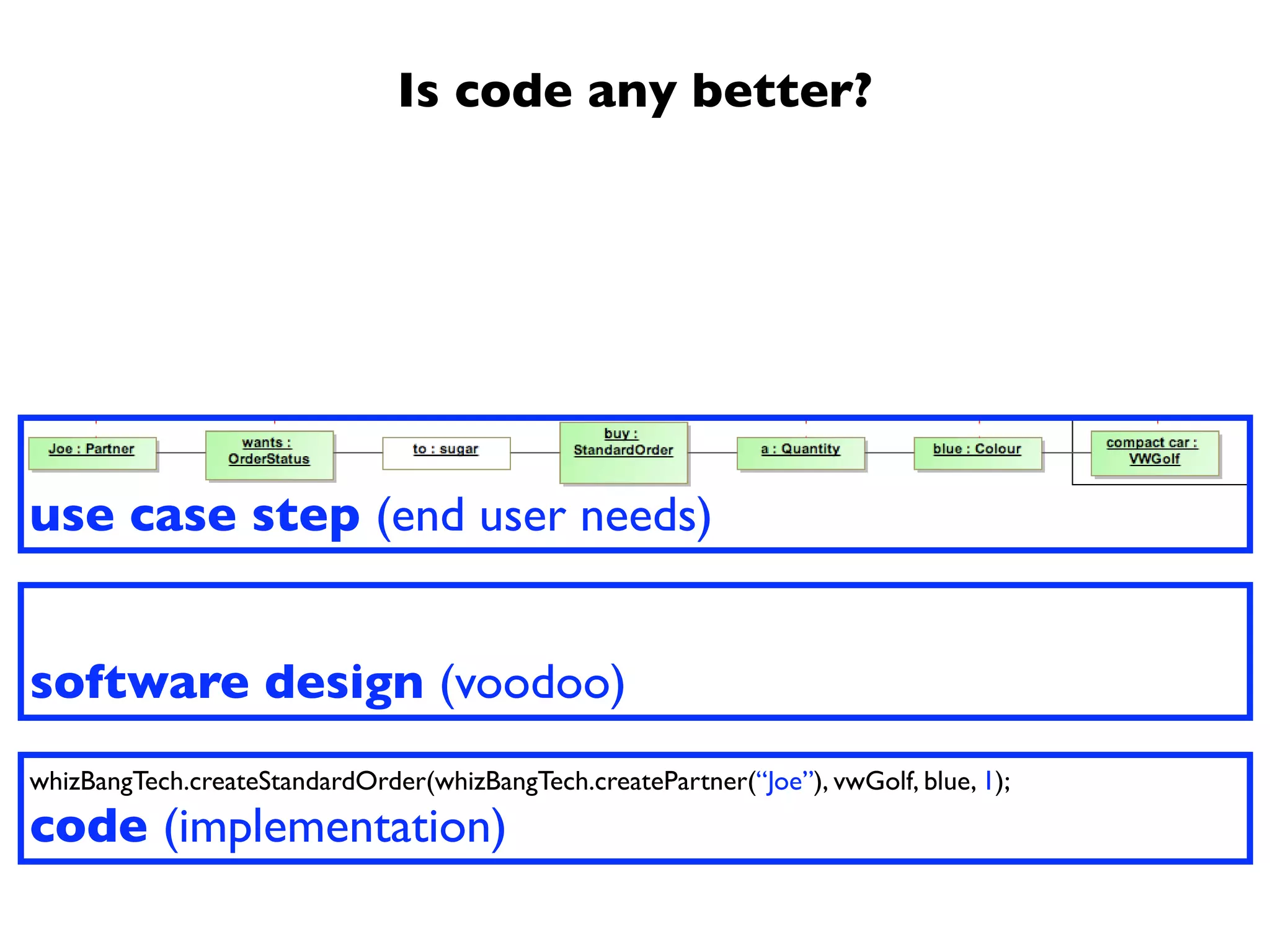 Is code any better?

Joe : Partner

wants : OrderStatus

to : sugar

buy : StandardOrder

a : Quantity

blue : Colour

compact car : VWGolf

use case step (end user needs)

software design (voodoo)

whizBangTech.createStandardOrder(whizBangTech.createPartner(“Joe”), vwGolf, blue, 1);

code (implementation)